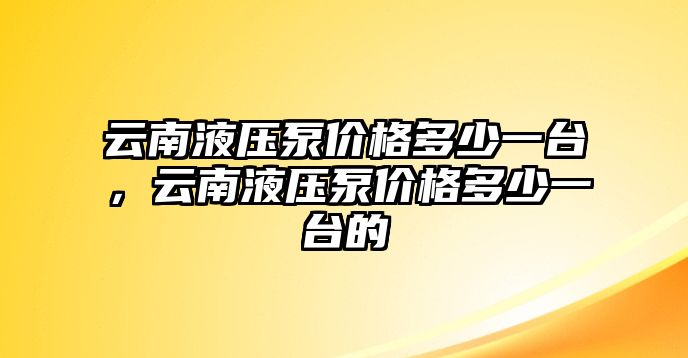 云南液压泵价格多少一台，云南液压泵价格多少一台的